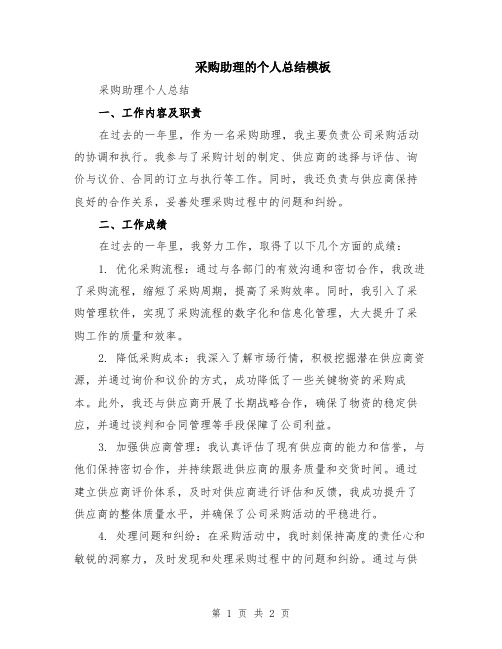 采购助理的个人总结模板

采购助理个人总结

一、工作内容及职责

在过去的一年里，作为一名采购助理，我主要负责公司采购活动的协调和执行。我参与了采购计划的制定、供应商的选择与评估、询价与议价、合同的订立与执行等工作。同时，我还负责与供应商保持良好的合作关系，妥善处理采购过程中的问题和纠纷。

二、工作成绩

在过去的一年里，我努力工作，取得了以下几个方面的成绩：

1. 优化采购流程：通过与各部门的有效沟通和密切合作，我改进了采购流程，缩短了采购周期，提高了采购效率。同时，我引入了采购管理软件，实现了采购流程的数字化和信息化管理，大大提升了采购工作的质量和效率。

2. 降低采购成本：我深入了解市场行情，积极挖掘潜在供应商资源，并通过询价和议价的方式，成功降低了一些关键物资的采购成本。此外，我还与供应商开展了长期战略合作，确保了物资的稳定供应，并通过谈判和合同管理等手段保障了公司利益。

3. 加强供应商管理：我认真评估了现有供应商的能力和信誉，与他们保持密切合作，并持续跟进供应商的服务质量和交货时间。通过建立供应商评价体系，及时对供应商进行评估和反馈，我成功提升了供应商的整体质量水平，并确保了公司采购活动的平稳进行。

4. 处理问题和纠纷：在采购活动中，我时刻保持高度的责任心和敏锐的洞察力，及时发现和处理采购过程中的问题和纠纷。通过与供

第 1 页 共 2 页